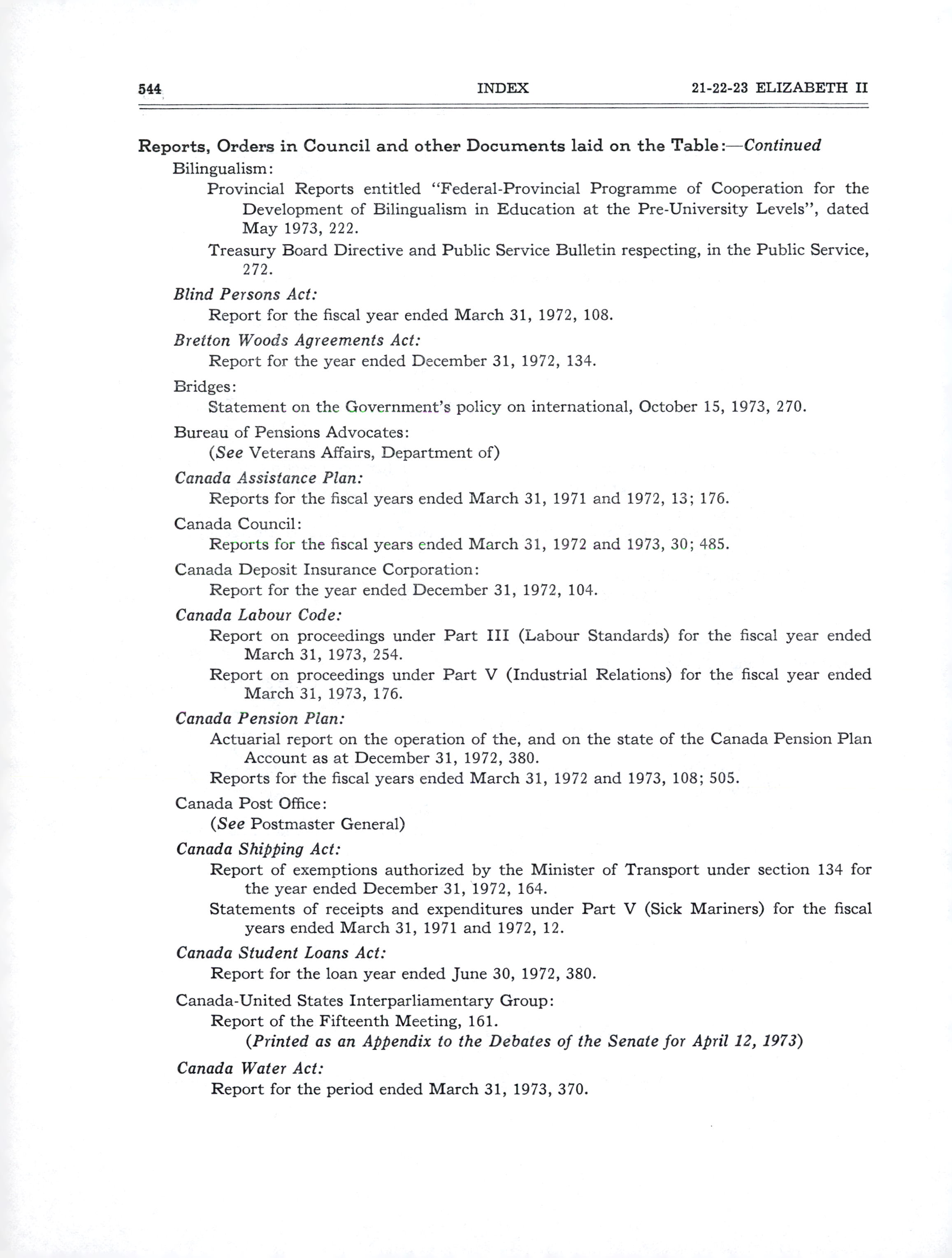 544 INDEX 21-22-23 ELIZABETH II

Reports, Orders in Council and other Documents laid on the Table:—Continued

Bilingualism:

Provincial Reports entitled "Federal-Provincial Programme of Cooperation for the Development of Bilingualism in Education at the Pre-University Levels", dated May 1973, 222.

Treasury Board Directive and Public Service Bulletin respecting, in the Public Service, 272.

Blind Persons Act:

Report for the fiscal year ended March 31, 1972, 108.

Bretton Woods Agreements Act:

Report for the year ended December 31, 1972, 134.

Bridges:

Statement on the Government's policy on international, October 15, 1973, 270.

Bureau of Pensions Advocates:

(See Veterans Affairs, Department of)

Canada Assistance Plan:

Reports for the fiscal years ended March 31, 1971 and 1972, 13; 176.

Canada Council:

Reports for the fiscal years ended March 31, 1972 and 1973, 30; 485.

Canada Deposit Insurance Corporation:

Report for the year ended December 31, 1972, 104.

Canada Labour Code:

Report on proceedings under Part III (Labour Standards) for the fiscal year ended March 31, 1973, 254.

Report on proceedings under Part V (Industrial Relations) for the fiscal year ended March 31, 1973, 176.

Canada Pension Plan:

Actuarial report on the operation of the, and on the state of the Canada Pension Plan Account as at December 31, 1972, 380.

Reports for the fiscal years ended March 31, 1972 and 1973, 108; 505.

Canada Post Office:

(See Postmaster General)

Canada Shipping Act:

Report of exemptions authorized by the Minister of Transport under section 134 for the year ended December 31, 1972, 164.

Statements of receipts and expenditures under Part V (Sick Mariners) for the fiscal years ended March 31, 1971 and 1972, 12.

Canada Student Loans Act:

Report for the loan year ended June 30, 1972, 380.

Canada-United States Interparliamentary Group:

Report of the Fifteenth Meeting, 161.

(Printed as an Appendix to the Debates of the Senate for April 12, 1973)

Canada Water Act:

Report for the period ended March 31, 1973, 370.